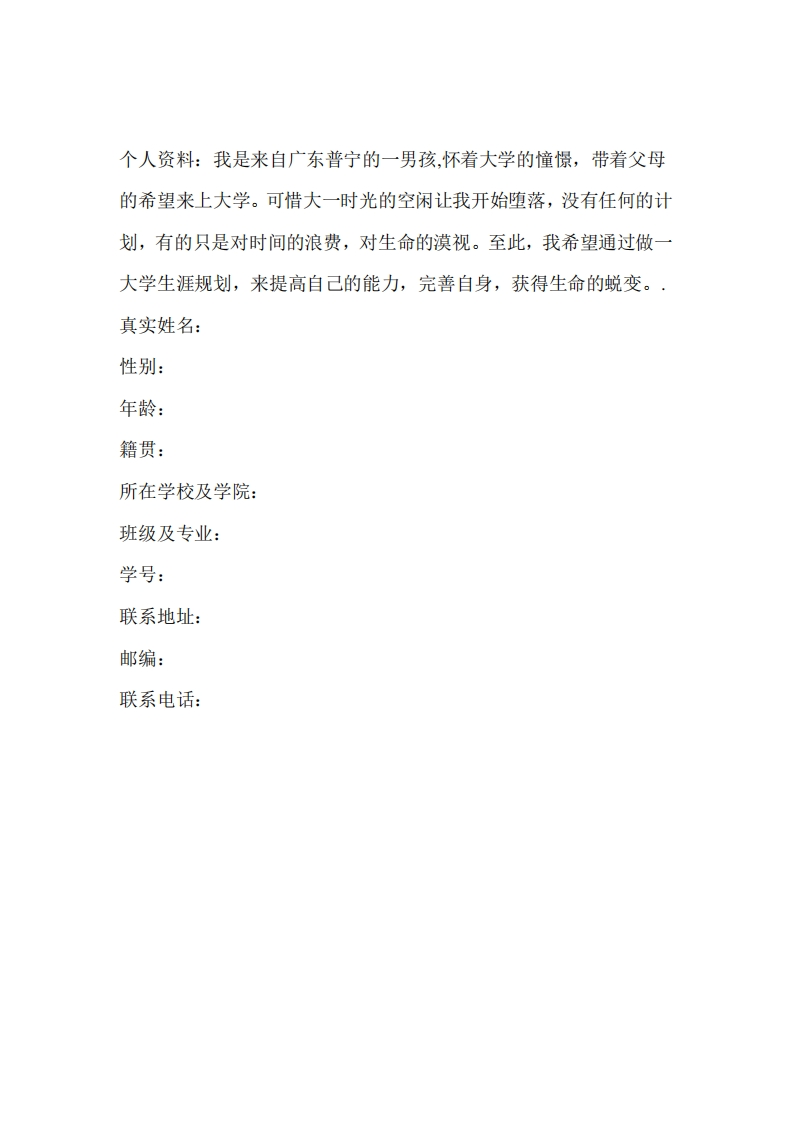 个人资料：我是来自广东普宁的一男孩,怀着大学的憧憬，带着父母的希望来上大学。可惜大一时光的空闲让我开始堕落，没有任何的计划，有的只是对时间的浪费，对生命的漠视。至此，我希望通过做一大学生涯规划，来提高自己的能力，完善自身，获得生命的蜕变。.

真实姓名：
性别：
年龄：
籍贯：
所在学校及学院：
班级及专业：
学号：
联系地址：
邮编：
联系电话：